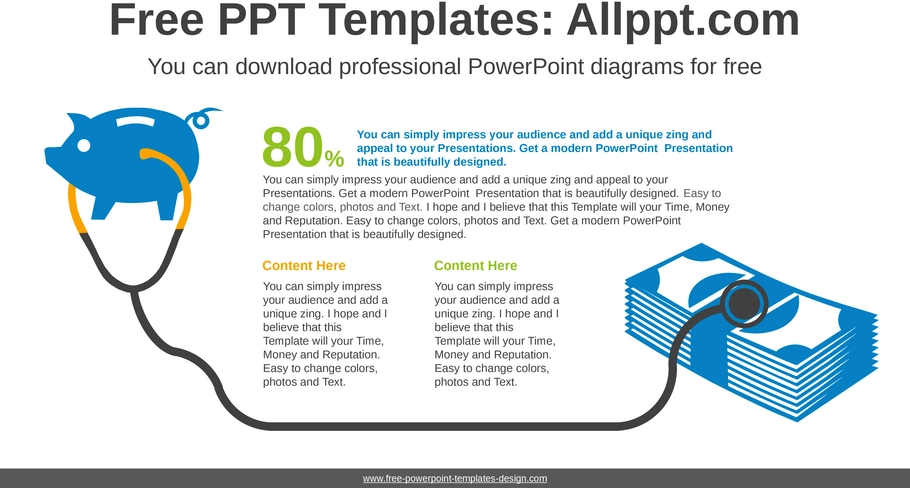 Free PPT Templates: Allppt.com

You can download professional PowerPoint diagrams for free

80%

You can simply impress your audience and add a unique zing and appeal to your Presentations. Get a modern PowerPoint Presentation that is beautifully designed.

You can simply impress your audience and add a unique zing and appeal to your Presentations. Get a modern PowerPoint Presentation that is beautifully designed. Easy to change colors, photos and Text. I hope and I believe that this Template will your Time, Money and Reputation. Easy to change colors, photos and Text. Get a modern PowerPoint Presentation that is beautifully designed.

Content Here

You can simply impress your audience and add a unique zing. I hope and I believe that this Template will your Time, Money and Reputation. Easy to change colors, photos and Text.

Content Here

You can simply impress your audience and add a unique zing. I hope and I believe that this Template will your Time, Money and Reputation. Easy to change colors, photos and Text.

www.free-powerpoint-templates-design.com